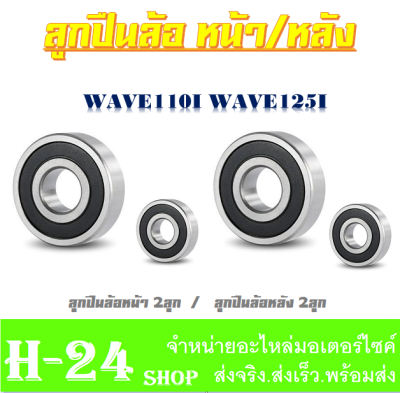 ลูกปืนล้อ หน้า/หลัง

WAVE110I WAVE125I

ลูกปืนล้อหน้า 2ลูก / ลูกปืนล้อหลัง 2ลูก

H-24 SHOP

จำหน่ายอะไหล่มอเตอร์ไซค์

ส่งจริง.ส่งเร็ว.พร้อมส่ง